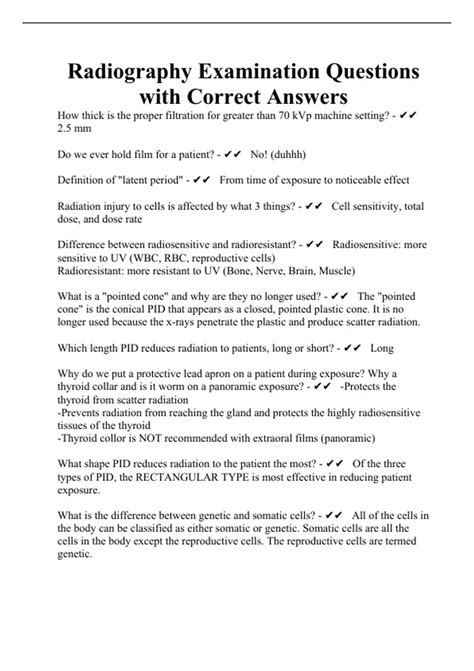 Radiography Examination Questions with Correct Answers

How thick is the proper filtration for greater than 70 kVp machine setting? - ✔✔ 2.5 mm

Do we ever hold film for a patient? - ✔✔ No! (duhhh)

Definition of "latent period" - ✔✔ From time of exposure to noticeable effect

Radiation injury to cells is affected by what 3 things? - ✔✔ Cell sensitivity, total dose, and dose rate

Difference between radiosensitive and radioresistant? - ✔✔ Radiosensitive: more sensitive to UV (WBC, RBC, reproductive cells)
Radioresistant: more resistant to UV (Bone, Nerve, Brain, Muscle)

What is a "pointed cone" and why are they no longer used? - ✔✔ The "pointed cone" is the conical PID that appears as a closed, pointed plastic cone. It is no longer used because the x-rays penetrate the plastic and produce scatter radiation.

Which length PID reduces radiation to patients, long or short? - ✔✔ Long

Why do we put a protective lead apron on a patient during exposure? Why a thyroid collar and is it worm on a panoramic exposure? - ✔✔ -Protects the thyroid from scatter radiation
-Prevents radiation from reaching the gland and protects the highly radiosensitive tissues of the thyroid
-Thyroid collor is NOT recommended with extraoral films (panoramic)

What shape PID reduces radiation to the patient the most? - ✔✔ Of the three types of PID, the RECTANGULAR TYPE is most effective in reducing patient exposure.

What is the difference between genetic and somatic cells? - ✔✔ All of the cells in the body can be classified as either somatic or genetic. Somatic cells are all the cells in the body except the reproductive cells. The reproductive cells are termed genetic.